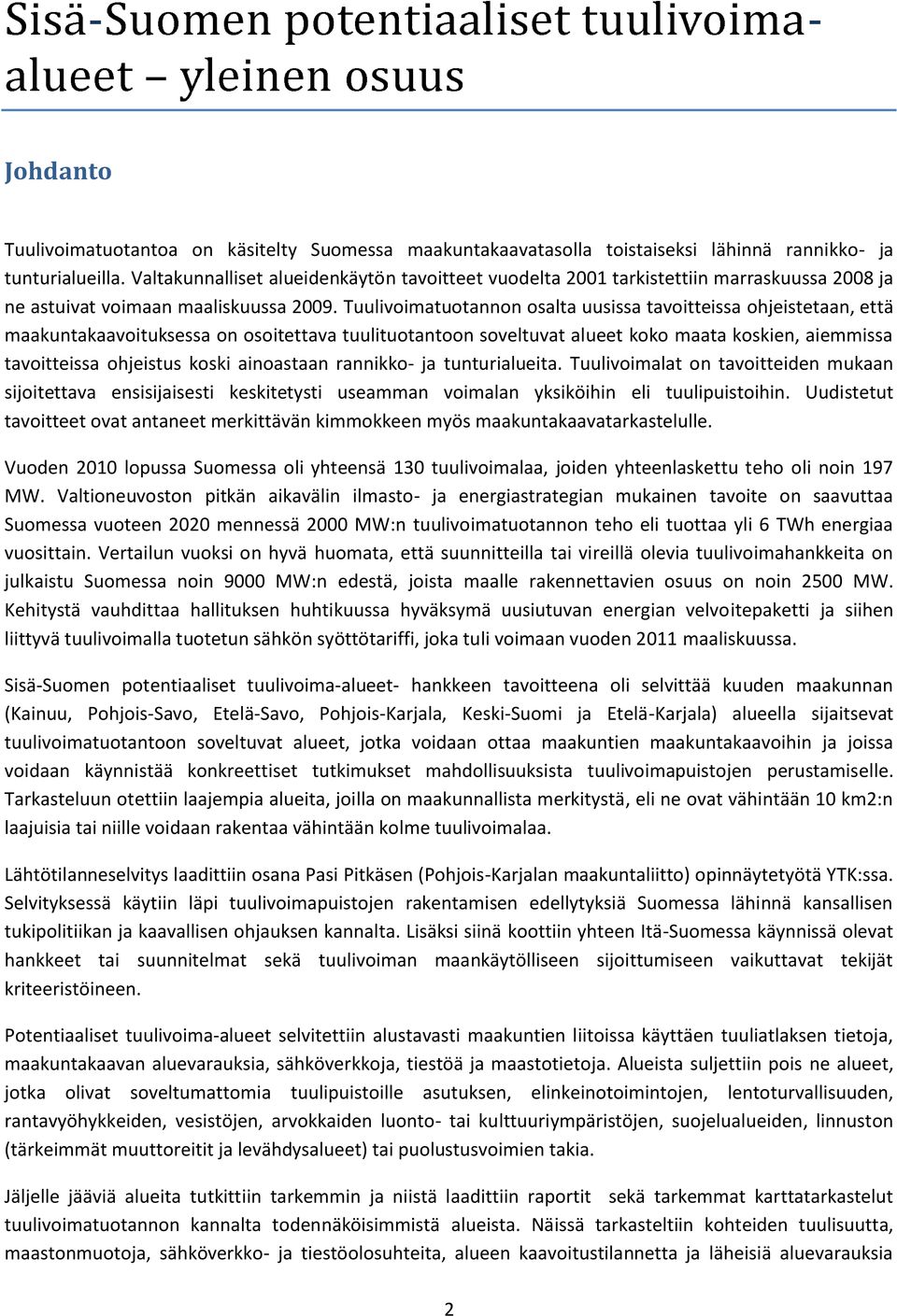 Sisä-Suomen potentiaaliset tuulivoima-alueet – yleinen osuus

Johdanto

Tuulivoimatuotantoa on käsitelty Suomessa maakuntakaavatasolla toistaiseksi lähinnä rannikko- ja tunturialueilla. Valtakunnalliset alueidenkäytön tavoitteet vuodelta 2001 tarkistettiin marraskuussa 2008 ja ne astuivat voimaan maaliskuussa 2009. Tuulivoimatuotannon osalta uusissa tavoitteissa ohjeistetaan, että maakuntakaavoituksessa on osoitettava tuulituotantoon soveltuvat alueet koko maata koskien, aiemmissa tavoitteissa ohjeistus koski ainoastaan rannikko- ja tunturialueita. Tuulivoimalat on tavoitteiden mukaan sijoitettava ensisijaisesti keskitetysti useamman voimalan yksiköihin eli tuulipuistoihin. Uudistetut tavoitteet ovat antaneet merkittävän kimmokkeen myös maakuntakaavatarkastelulle.

Vuoden 2010 lopussa Suomessa oli yhteensä 130 tuulivoimalaa, joiden yhteenlaskettu teho oli noin 197 MW. Valtioneuvoston pitkän aikavälin ilmasto- ja energiastrategian mukainen tavoite on saavuttaa Suomessa vuoteen 2020 mennessä 2000 MW:n tuulivoimatuotannon teho eli tuottaa yli 6 TWh energiaa vuosittain. Vertailun vuoksi on hyvä huomata, että suunnitteilla tai vireillä olevia tuulivoimahankkeita on julkaistu Suomessa noin 9000 MW:n edestä, joista maalle rakennettavien osuus on noin 2500 MW. Kehitystä vauhdittaa hallituksen huhtikuussa hyväksymä uusiutuvan energian velvoitepaketti ja siihen liittyvä tuulivoimalla tuotetun sähkön syöttötariffi, joka tuli voimaan vuoden 2011 maaliskuussa.

Sisä-Suomen potentiaaliset tuulivoima-alueet- hankkeen tavoitteena oli selvittää kuuden maakunnan (Kainuu, Pohjois-Savo, Etelä-Savo, Pohjois-Karjala, Keski-Suomi ja Etelä-Karjala) alueella sijaitsevat tuulivoimatuotantoon soveltuvat alueet, jotka voidaan ottaa maakuntien maakuntakaavoihin ja joissa voidaan käynnistää konkreettiset tutkimukset mahdollisuuksista tuulivoimapuistojen perustamiselle. Tarkasteluun otettiin laajempia alueita, joilla on maakunnallista merkitystä, eli ne ovat vähintään 10 km2:n laajuisia tai niille voidaan rakentaa vähintään kolme tuulivoimalaa.

Lähtötilanneselvitys laadittiin osana Pasi Pitkäsen (Pohjois-Karjalan maakuntaliitto) opinnäytetyötä YTK:ssa. Selvityksessä käytiin läpi tuulivoimapuistojen rakentamisen edellytyksiä Suomessa lähinnä kansallisen tukipolitiikan ja kaavallisen ohjauksen kannalta. Lisäksi siinä koottiin yhteen Itä-Suomessa käynnissä olevat hankkeet tai suunnitelmat sekä tuulivoiman maankäytölliseen sijoittumiseen vaikuttavat tekijät kriteeristöineen.

Potentiaaliset tuulivoima-alueet selvitettiin alustavasti maakuntien liitoissa käyttäen tuuliatlaksen tietoja, maakuntakaavan aluevarauksia, sähköverkkoja, tiestöä ja maastotietoja. Alueista suljettiin pois ne alueet, jotka olivat soveltumattomia tuulipuistoille asutuksen, elinkeinotoimintojen, lentoturvallisuuden, rantavyöhykkeiden, vesistöjen, arvokkaiden luonto- tai kulttuuriympäristöjen, suojelualueiden, linnuston (tärkeimmät muuttoreitit ja levähdysalueet) tai puolustusvoimien takia.

Jäljelle jääviä alueita tutkittiin tarkemmin ja niistä laadittiin raportit sekä tarkemmat karttatarkastelut tuulivoimatuotannon kannalta todennäköisimmistä alueista. Näissä tarkasteltiin kohteiden tuulisuutta, maastonmuotoja, sähköverkko- ja tiestöolosuhteita, alueen kaavoitustilannetta ja läheisiä aluevarauksia

2